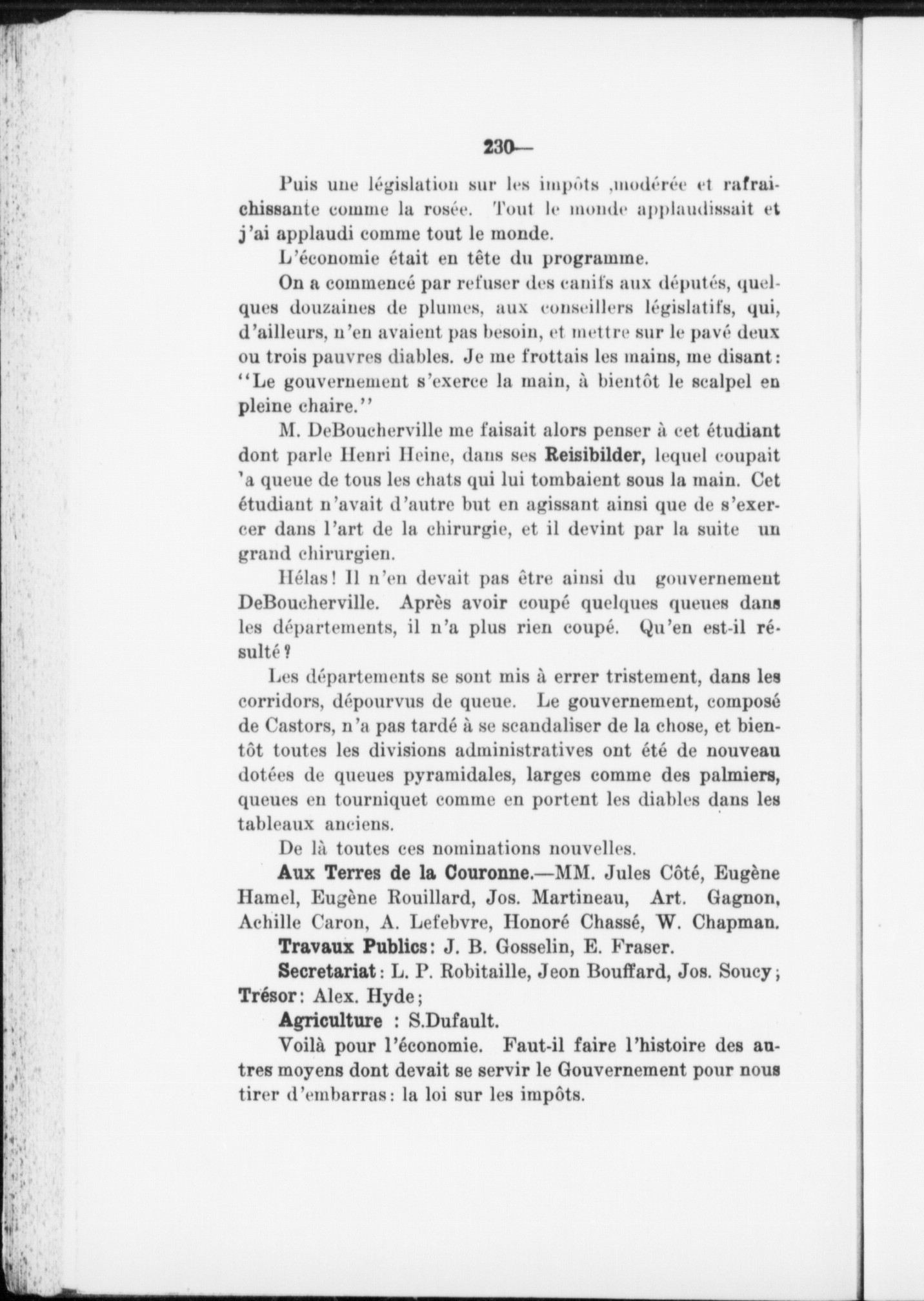 230—

Puis une législation sur les impôts ,modérée et rafraichissante comme la rosée. Tout le monde applaudissait et j'ai applaudi comme tout le monde.

L'économie était en tête du programme.

On a commencé par refuser des canifs aux députés, quelques douzaines de plumes, aux conseillers législatifs, qui, d'ailleurs, n'en avaient pas besoin, et mettre sur le pavé deux ou trois pauvres diables. Je me frottais les mains, me disant: "Le gouvernement s'exerce la main, à bientôt le scalpel en pleine chaire."

M. DeBoucherville me faisait alors penser à cet étudiant dont parle Henri Heine, dans ses Reisibilder, lequel coupait 'a queue de tous les chats qui lui tombaient sous la main. Cet étudiant n'avait d'autre but en agissant ainsi que de s'exercer dans l'art de la chirurgie, et il devint par la suite un grand chirurgien.

Hélas! Il n'en devait pas être ainsi du gouvernement DeBoucherville. Après avoir coupé quelques queues dans les départements, il n'a plus rien coupé. Qu'en est-il résulté?

Les départements se sont mis à errer tristement, dans les corridors, dépourvus de queue. Le gouvernement, composé de Castors, n'a pas tardé à se scandaliser de la chose, et bientôt toutes les divisions administratives ont été de nouveau dotées de queues pyramidales, larges comme des palmiers, queues en tourniquet comme en portent les diables dans les tableaux anciens.

De là toutes ces nominations nouvelles.

Aux Terres de la Couronne.—MM. Jules Côté, Eugène Hamel, Eugène Rouillard, Jos. Martineau, Art. Gagnon, Achille Caron, A. Lefebvre, Honoré Chassé, W. Chapman.

Travaux Publics: J. B. Gosselin, E. Fraser.

Secretariat: L. P. Robitaille, Jeon Bouffard, Jos. Soucy; Trésor: Alex. Hyde;

Agriculture : S.Dufault.

Voilà pour l'économie. Faut-il faire l'histoire des autres moyens dont devait se servir le Gouvernement pour nous tirer d'embarras: la loi sur les impôts.